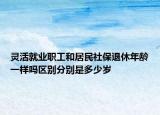 灵活就业职工和居民社保退休年龄一样吗区别分别是多少岁